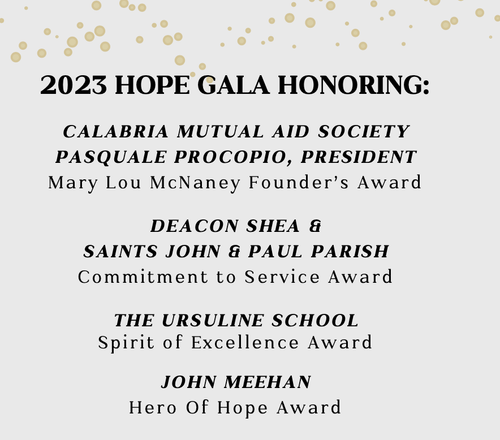 2023 HOPE GALA HONORING:

CALABRIA MUTUAL AID SOCIETY
PASQUALE PROCOPIO, PRESIDENT
Mary Lou McNaney Founder's Award

DEACON SHEA &
SAINTS JOHN & PAUL PARISH
Commitment to Service Award

THE URSULINE SCHOOL
Spirit of Excellence Award

JOHN MEEHAN
Hero Of Hope Award